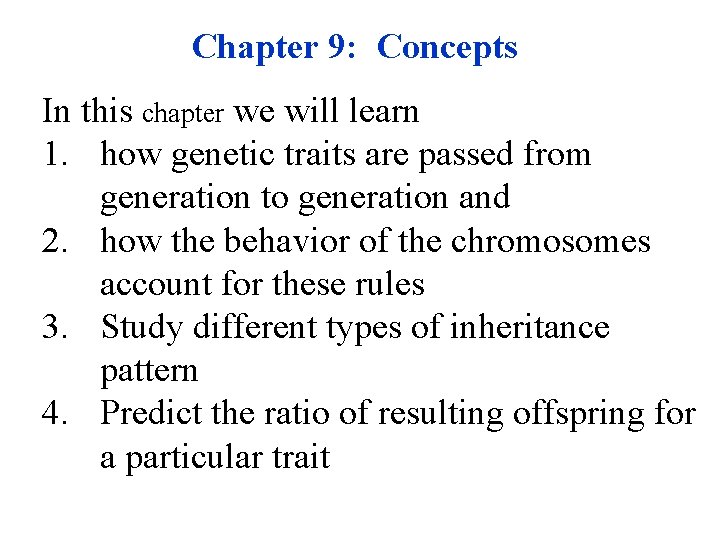 Chapter 9: Concepts

In this chapter we will learn

1. how genetic traits are passed from generation to generation and
2. how the behavior of the chromosomes account for these rules
3. Study different types of inheritance pattern
4. Predict the ratio of resulting offspring for a particular trait